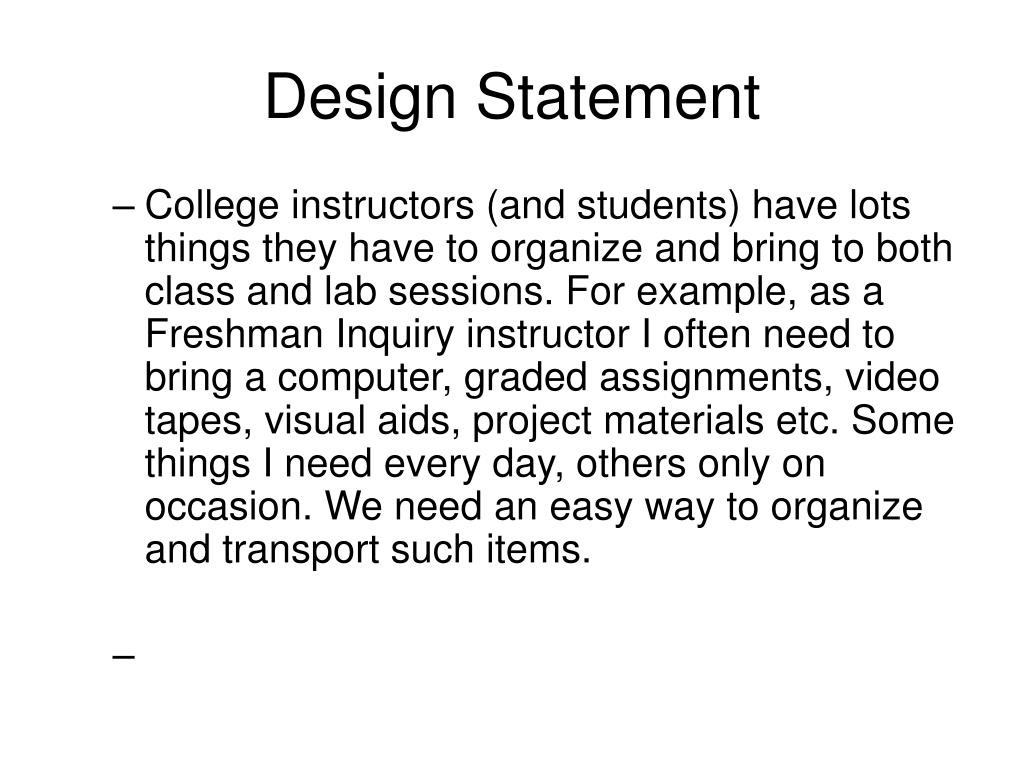 Design Statement

– College instructors (and students) have lots things they have to organize and bring to both class and lab sessions. For example, as a Freshman Inquiry instructor I often need to bring a computer, graded assignments, video tapes, visual aids, project materials etc. Some things I need every day, others only on occasion. We need an easy way to organize and transport such items.

–